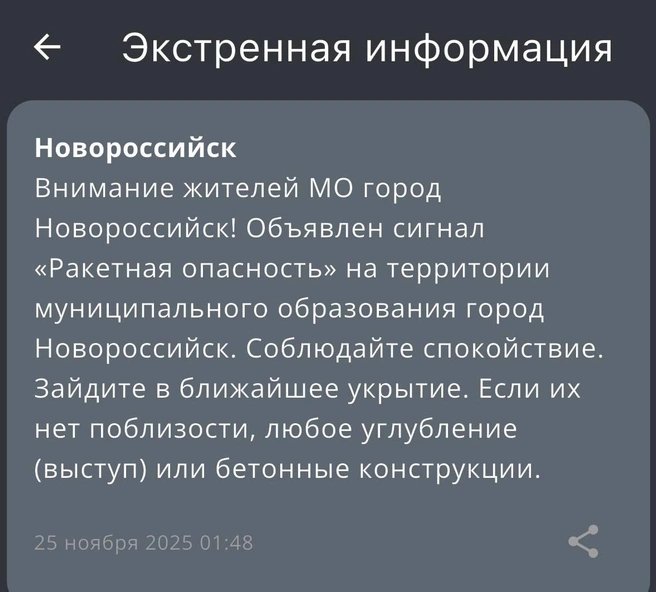 Экстренная информация

Новороссийск
Внимание жителей МО город Новороссийск! Объявлен сигнал «Ракетная опасность» на территории муниципального образования город Новороссийск. Соблюдайте спокойствие. Зайдите в ближайшее укрытие. Если их нет поблизости, любое углубление (выступ) или бетонные конструкции.

25 ноября 2025 01:48